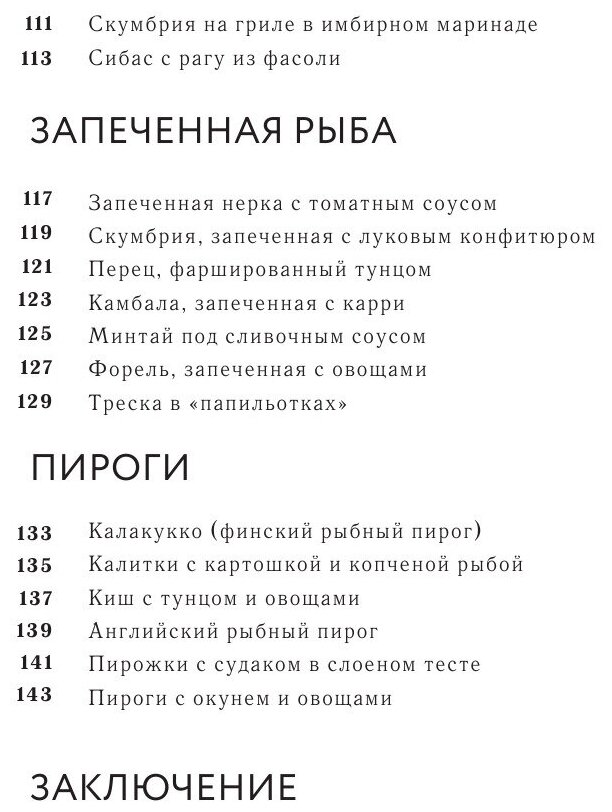 111 Скумбрия на гриле в имбирном маринаде
113 Сибас с рагу из фасоли

ЗАПЕЧЕННАЯ РЫБА

117 Запеченная нерка с томатным соусом
119 Скумбрия, запеченная с луковым конфитюром
121 Перец, фаршированный тунцом
123 Камбала, запеченная с карри
125 Минтай под сливочным соусом
127 Форель, запеченная с овощами
129 Треска в «папильотках»

ПИРОГИ

133 Калакукко (финский рыбный пирог)
135 Калитки с картошкой и копченой рыбой
137 Киш с тунцом и овощами
139 Английский рыбный пирог
141 Пирожки с судаком в слоеном тесте
143 Пироги с окунем и овощами

ЗАКЛЮЧЕНИЕ